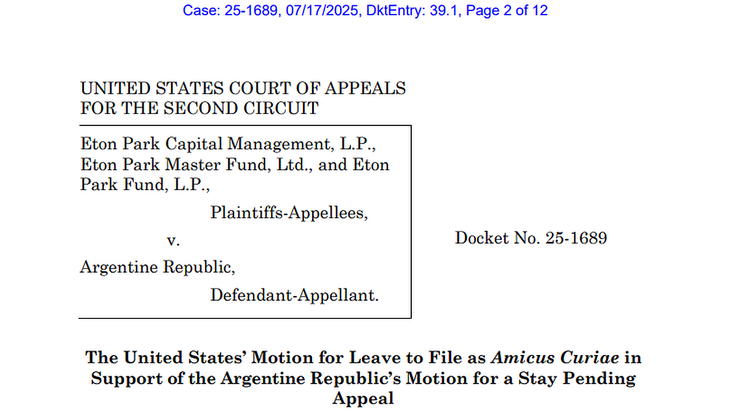 Case: 25-1689, 07/17/2025, DktEntry: 39.1, Page 2 of 12

UNITED STATES COURT OF APPEALS
FOR THE SECOND CIRCUIT

Eton Park Capital Management, L.P., Eton Park Master Fund, Ltd., and Eton Park Fund, L.P.,

Plaintiffs-Appellees,

v.

Argentine Republic,

Defendant-Appellant.

Docket No. 25-1689

The United States' Motion for Leave to File as Amicus Curiae in Support of the Argentine Republic's Motion for a Stay Pending Appeal